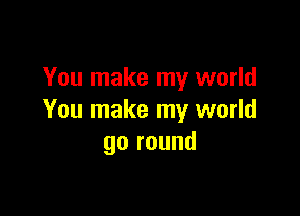 You make my world
You make my world
go round